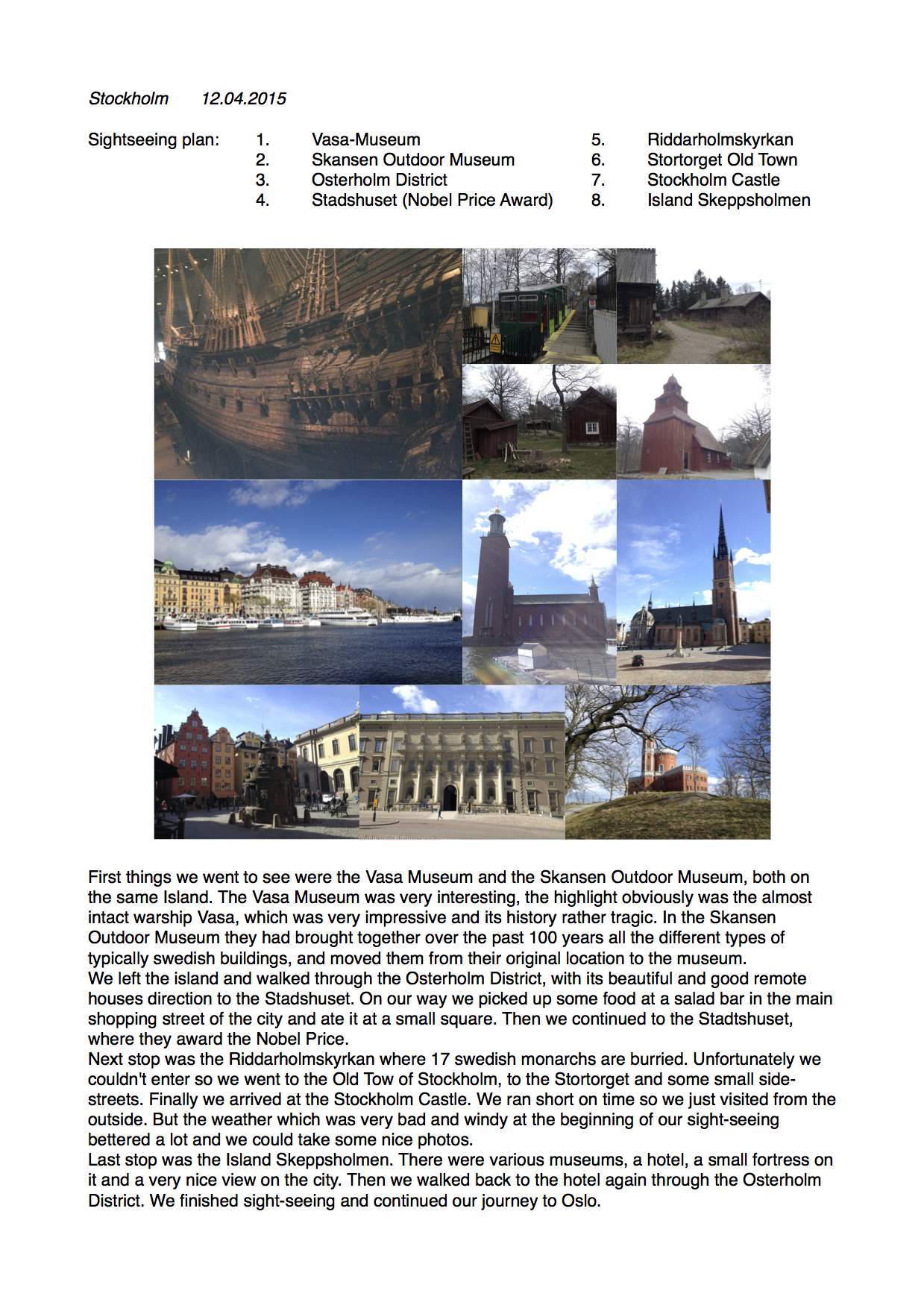 Stockholm 12.04.2015

Sightseeing plan:
1. Vasa-Museum
2. Skansen Outdoor Museum
3. Osterholm District
4. Stadshuset (Nobel Price Award)
5. Riddarholmskyrkan
6. Stortorget Old Town
7. Stockholm Castle
8. Island Skeppsholmen

First things we went to see were the Vasa Museum and the Skansen Outdoor Museum, both on the same Island. The Vasa Museum was very interesting, the highlight obviously was the almost intact warship Vasa, which was very impressive and its history rather tragic. In the Skansen Outdoor Museum they had brought together over the past 100 years all the different types of typically swedish buildings, and moved them from their original location to the museum.
We left the island and walked through the Osterholm District, with its beautiful and good remote houses direction to the Stadshuset. On our way we picked up some food at a salad bar in the main shopping street of the city and ate it at a small square. Then we continued to the Stadtshuset, where they award the Nobel Price.
Next stop was the Riddarholmskyrkan where 17 swedish monarchs are burried. Unfortunately we couldn't enter so we went to the Old Tow of Stockholm, to the Stortorget and some small side-streets. Finally we arrived at the Stockholm Castle. We ran short on time so we just visited from the outside. But the weather which was very bad and windy at the beginning of our sight-seeing bettered a lot and we could take some nice photos.
Last stop was the Island Skeppsholmen. There were various museums, a hotel, a small fortress on it and a very nice view on the city. Then we walked back to the hotel again through the Osterholm District. We finished sight-seeing and continued our journey to Oslo.